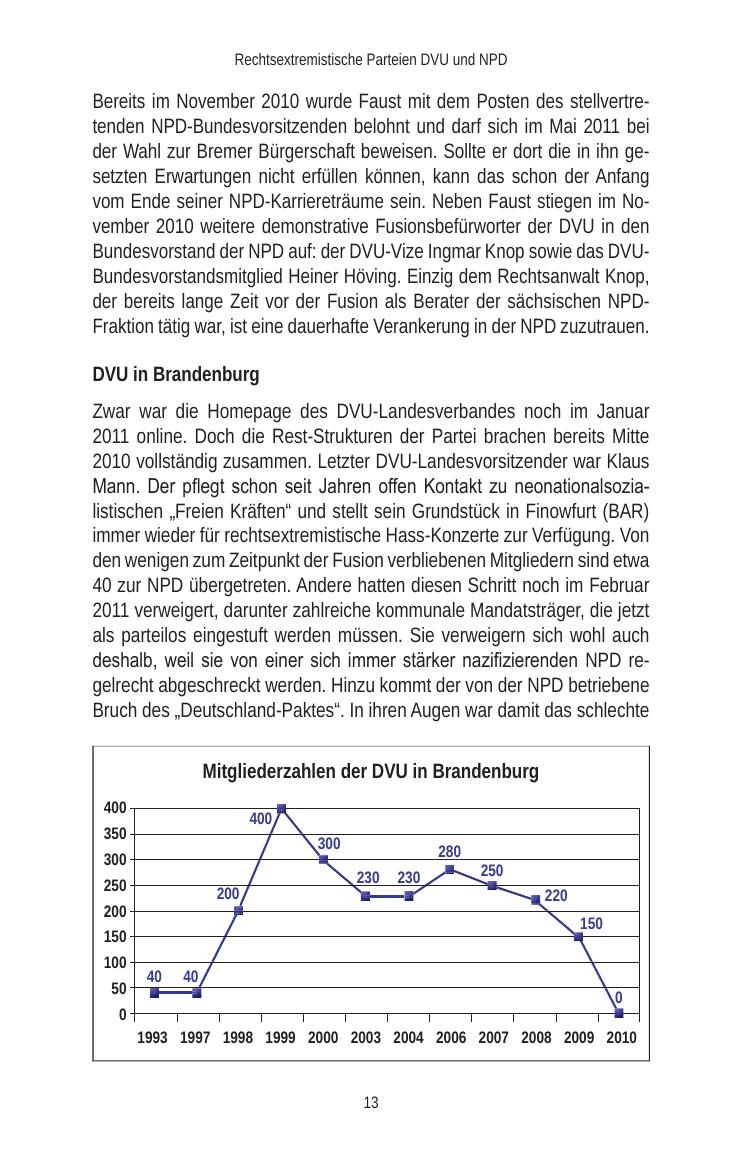 Rechtsextremistische Parteien DVU und NPD

Bereits im November 2010 wurde Faust mit dem Posten des stellvertretenden NPD-Bundesvorsitzenden belohnt und darf sich im Mai 2011 bei der Wahl zur Bremer Bürgerschaft beweisen. Sollte er dort die in ihn gesetzten Erwartungen nicht erfüllen können, kann das schon der Anfang vom Ende seiner NPD-Karriereträume sein. Neben Faust stiegen im November 2010 weitere demonstrative Fusionsbefürworter der DVU in den Bundesvorstand der NPD auf: der DVU-Vize Ingmar Knop sowie das DVU-Bundesvorstandsmitglied Heiner Höving. Einzig dem Rechtsanwalt Knop, der bereits lange Zeit vor der Fusion als Berater der sächsischen NPD-Fraktion tätig war, ist eine dauerhafte Verankerung in der NPD zuzutrauen.

DVU in Brandenburg

Zwar war die Homepage des DVU-Landesverbandes noch im Januar 2011 online. Doch die Rest-Strukturen der Partei brachen bereits Mitte 2010 vollständig zusammen. Letzter DVU-Landesvorsitzender war Klaus Mann. Der pflegt schon seit Jahren offen Kontakt zu neonationalsozialistischen „Freien Kräften“ und stellt sein Grundstück in Finowfurt (BAR) immer wieder für rechtsextremistische Hass-Konzerte zur Verfügung. Von den wenigen zum Zeitpunkt der Fusion verbliebenen Mitgliedern sind etwa 40 zur NPD übergetreten. Andere hatten diesen Schritt noch im Februar 2011 verweigert, darunter zahlreiche kommunale Mandatsträger, die jetzt als parteilos eingestuft werden müssen. Sie verweigern sich wohl auch deshalb, weil sie von einer sich immer stärker nazifizierenden NPD regelrecht abgeschreckt werden. Hinzu kommt der von der NPD betriebene Bruch des „Deutschland-Paktes“. In ihren Augen war damit das schlechte

Mitgliederzahlen der DVU in Brandenburg

400
350
300
250
200
150
100
50
0

40 40 200 400 300 230 230 280 250 220 150 0

1993 1997 1998 1999 2000 2003 2004 2006 2007 2008 2009 2010

13